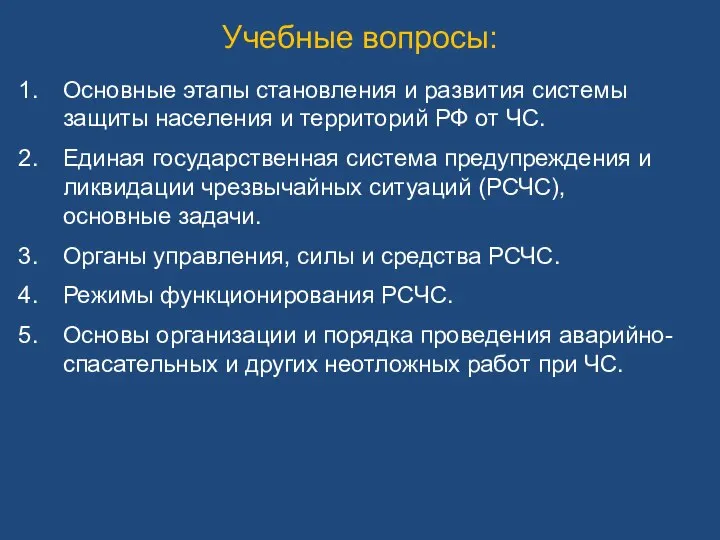 Учебные вопросы:

1. Основные этапы становления и развития системы защиты населения и территорий РФ от ЧС.

2. Единая государственная система предупреждения и ликвидации чрезвычайных ситуаций (РСЧС), основные задачи.

3. Органы управления, силы и средства РСЧС.

4. Режимы функционирования РСЧС.

5. Основы организации и порядка проведения аварийно-спасательных и других неотложных работ при ЧС.